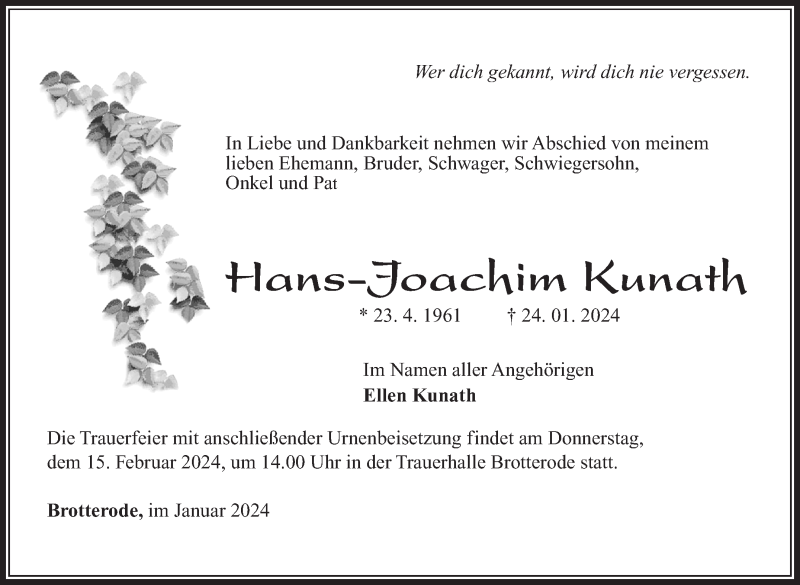 Wer dich gekannt, wird dich nie vergessen.

In Liebe und Dankbarkeit nehmen wir Abschied von meinem lieben Ehemann, Bruder, Schwager, Schwiegersohn, Onkel und Pat

Hans-Joachim Kunath

* 23. 4. 1961 † 24. 01. 2024

Im Namen aller Angehörigen
Ellen Kunath

Die Trauerfeier mit anschließender Urnenbeisetzung findet am Donnerstag, dem 15. Februar 2024, um 14.00 Uhr in der Trauerhalle Brotterode statt.

Brotterode, im Januar 2024